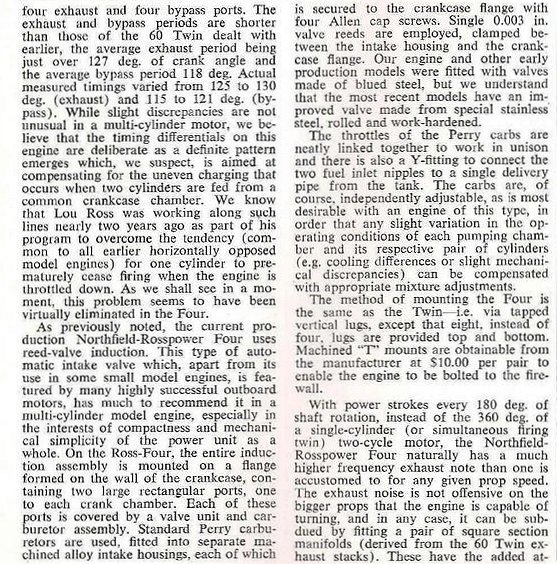 four exhaust and four bypass ports. The exhaust and bypass periods are shorter than those of the 60 Twin dealt with earlier, the average exhaust period being just over 127 deg. of crank angle and the average bypass period 118 deg. Actual measured timings varied from 125 to 130 deg. (exhaust) and 115 to 121 deg. (bypass). While slight discrepancies are not unusual in a multi-cylinder motor, we believe that the timing differentials on this engine are deliberate as a definite pattern emerges which, we suspect, is aimed at compensating for the uneven charging that occurs when two cylinders are fed from a common crankcase chamber. We know that Lou Ross was working along such lines nearly two years ago as part of his program to overcome the tendency (common to all earlier horizontally opposed model engines) for one cylinder to prematurely cease firing when the engine is throttled down. As we shall see in a moment, this problem seems to have been virtually eliminated in the Four.

As previously noted, the current production Northfield-Rosspower Four uses reed-valve induction. This type of automatic intake valve which, apart from its use in some small model engines, is featured by many highly successful outboard motors, has much to recommend it in a multi-cylinder model engine, especially in the interests of compactness and mechanical simplicity of the power unit as a whole. On the Ross-Four, the entire induction assembly is mounted on a flange formed on the wall of the crankcase, containing two large rectangular ports, one to each crank chamber. Each of these ports is covered by a valve unit and carburetor assembly. Standard Perry carburetors are used, fitted into separate machined alloy intake housings, each of which is secured to the crankcase flange with four Allen cap screws. Single 0.003 in. valve reeds are employed, clamped between the intake housing and the crankcase flange. Our engine and other early production models were fitted with valves made of blued steel, but we understand that the most recent models have an improved valve made from special stainless steel, rolled and work-hardened.

The throttles of the Perry carbs are neatly linked together to work in unison and there is also a Y-fitting to connect the two fuel inlet nipples to a single delivery pipe from the tank. The carbs are, of course, independently adjustable, as is most desirable with an engine of this type, in order that any slight variation in the operating conditions of each pumping chamber and its respective pair of cylinders (e.g. cooling differences or slight mechanical discrepancies) can be compensated with appropriate mixture adjustments.

The method of mounting the Four is the same as the Twin—i.e. via tapped vertical lugs, except that eight, instead of four, lugs are provided top and bottom. Machined "T" mounts are obtainable from the manufacturer at $10.00 per pair to enable the engine to be bolted to the firewall.

With power strokes every 180 deg. of shaft rotation, instead of the 360 deg. of a single-cylinder (or simultaneous firing twin) two-cycle motor, the Northfield-Rosspower Four naturally has a much higher frequency exhaust note than one is accustomed to for any given prop speed. The exhaust noise is not offensive on the bigger props that the engine is capable of turning, and in any case, it can be subdued by fitting a pair of square section manifolds (derived from the 60 Twin exhaust stacks). These have the added at-